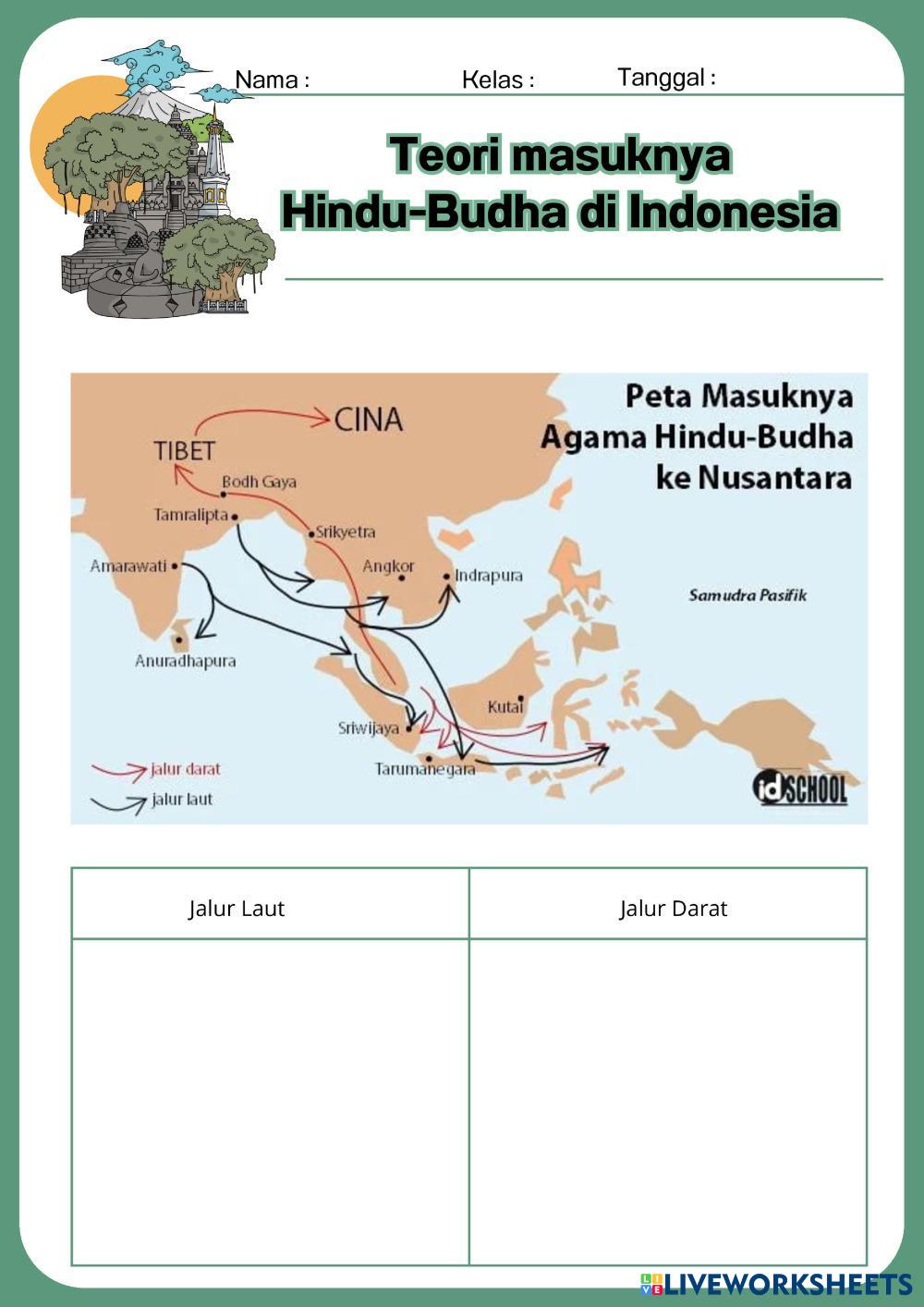 Nama : Kelas : Tanggal :

Teori masuknya Hindu-Budha di Indonesia

Peta Masuknya Agama Hindu-Budha ke Nusantara

CINA
TIBET
Bodh Gaya
Tamralipta
Srikyetra
Amarawati
Angkor
Indrapura
Samudra Pasifik
Anuradhapura
Kutai
Sriwijaya
Tarumanegara
jalur darat
jalur laut
idSCHOOL

| Jalur Laut | Jalur Darat |
|---|---|
| | |

LIVEWORKSHEETS